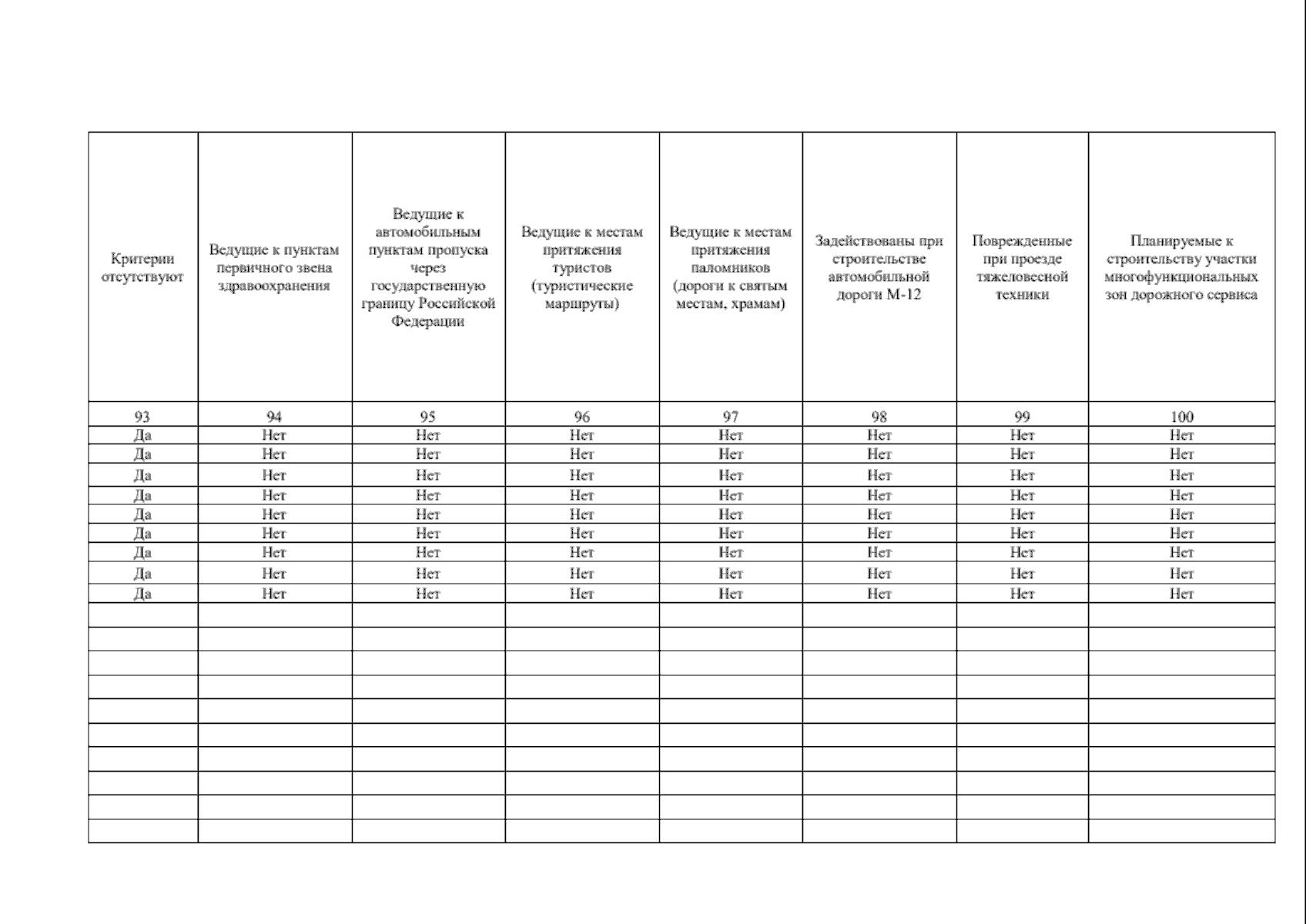 | Критерии отсутствуют | Ведущие к пунктам первичного звена здравоохранения | Ведущие к автомобильным пунктам пропуска через государственную границу Российской Федерации | Ведущие к местам притяжения туристов (туристические маршруты) | Ведущие к местам притяжения паломников (дороги к святым местам, храмам) | Задействованы при строительстве автомобильной дороги М-12 | Поврежденные при проезде тяжеловесной техники | Планируемые к строительству участки многофункциональных зон дорожного сервиса |
|---|---|---|---|---|---|---|---|
| 93 | 94 | 95 | 96 | 97 | 98 | 99 | 100 |
| Да | Нет | Нет | Нет | Нет | Нет | Нет | Нет |
| Да | Нет | Нет | Нет | Нет | Нет | Нет | Нет |
| Да | Нет | Нет | Нет | Нет | Нет | Нет | Нет |
| Да | Нет | Нет | Нет | Нет | Нет | Нет | Нет |
| Да | Нет | Нет | Нет | Нет | Нет | Нет | Нет |
| Да | Нет | Нет | Нет | Нет | Нет | Нет | Нет |
| Да | Нет | Нет | Нет | Нет | Нет | Нет | Нет |
| Да | Нет | Нет | Нет | Нет | Нет | Нет | Нет |
| Да | Нет | Нет | Нет | Нет | Нет | Нет | Нет |
|  |  |  |  |  |  |  |  |
|  |  |  |  |  |  |  |  |
|  |  |  |  |  |  |  |  |
|  |  |  |  |  |  |  |  |
|  |  |  |  |  |  |  |  |
|  |  |  |  |  |  |  |  |
|  |  |  |  |  |  |  |  |
|  |  |  |  |  |  |  |  |
|  |  |  |  |  |  |  |  |
|  |  |  |  |  |  |  |  |